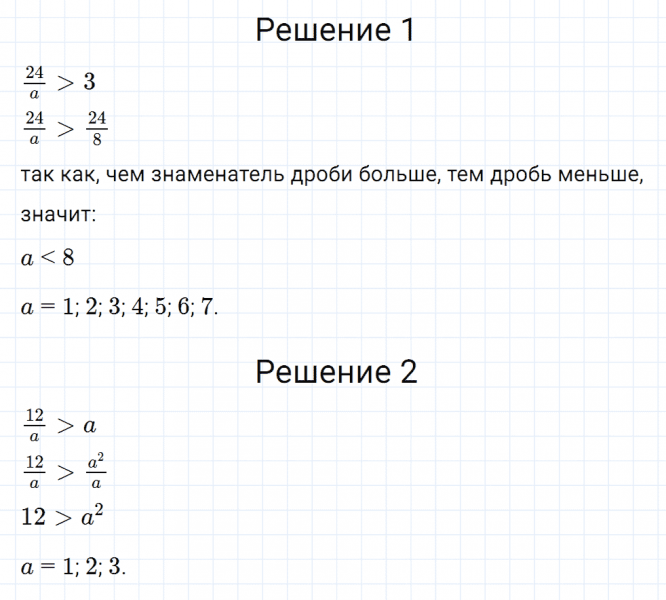 Решение 1

$\frac{24}{a} > 3$

$\frac{24}{a} > \frac{24}{8}$

так как, чем знаменатель дроби больше, тем дробь меньше, значит:

$a < 8$

$a = 1; 2; 3; 4; 5; 6; 7.$

Решение 2

$\frac{12}{a} > a$

$\frac{12}{a} > \frac{a^2}{a}$

$12 > a^2$

$a = 1; 2; 3.$